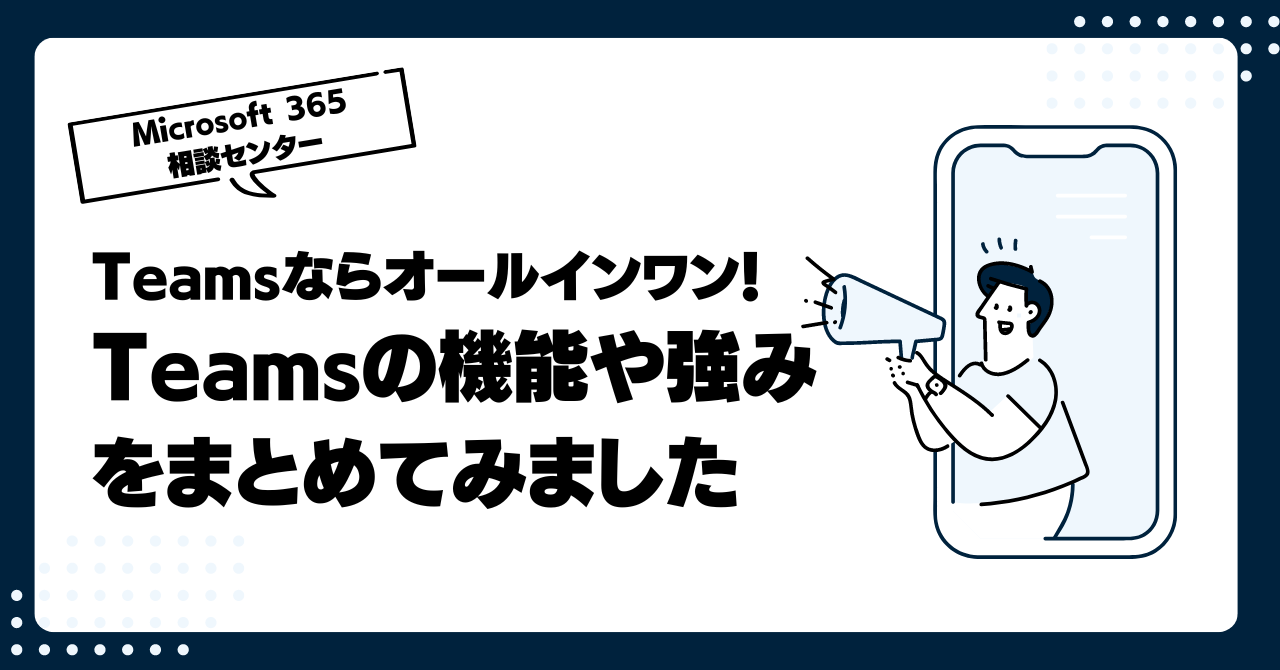 Microsoft 365
相談センター

Teamsならオールインワン!
Teamsの機能や強みをまとめてみました